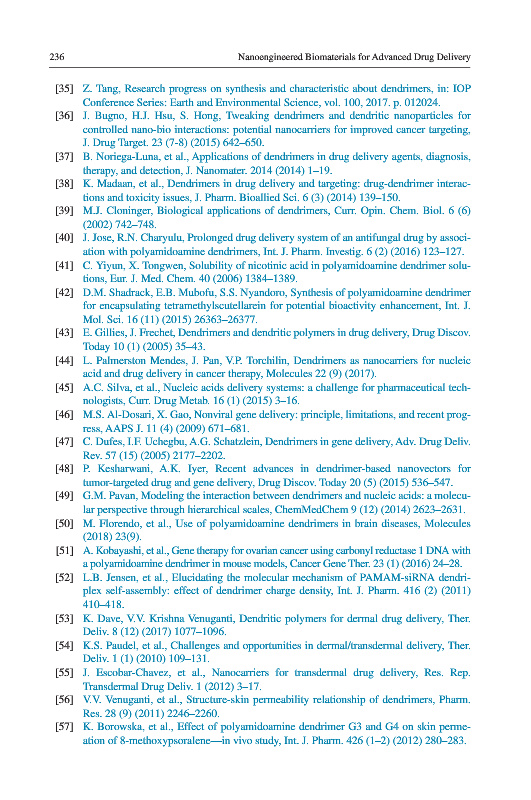 236 Nanoengineered Biomaterials for Advanced Drug Delivery

[35] Z. Tang, Research progress on synthesis and characteristic about dendrimers, in: IOP Conference Series: Earth and Environmental Science, vol. 100, 2017. p. 012024.

[36] J. Bugno, H.J. Hsu, S. Hong, Tweaking dendrimers and dendritic nanoparticles for controlled nano-bio interactions: potential nanocarriers for improved cancer targeting, J. Drug Target. 23 (7-8) (2015) 642–650.

[37] B. Noriega-Luna, et al., Applications of dendrimers in drug delivery agents, diagnosis, therapy, and detection, J. Nanomater. 2014 (2014) 1–19.

[38] K. Madaan, et al., Dendrimers in drug delivery and targeting: drug-dendrimer interactions and toxicity issues, J. Pharm. Bioallied Sci. 6 (3) (2014) 139–150.

[39] M.J. Cloninger, Biological applications of dendrimers, Curr. Opin. Chem. Biol. 6 (6) (2002) 742–748.

[40] J. Jose, R.N. Charyulu, Prolonged drug delivery system of an antifungal drug by association with polyamidoamine dendrimers, Int. J. Pharm. Investig. 6 (2) (2016) 123–127.

[41] C. Yiyun, X. Tongwen, Solubility of nicotinic acid in polyamidoamine dendrimer solutions, Eur. J. Med. Chem. 40 (2006) 1384–1389.

[42] D.M. Shadrack, E.B. Mubofu, S.S. Nyandoro, Synthesis of polyamidoamine dendrimer for encapsulating tetramethylscutellarein for potential bioactivity enhancement, Int. J. Mol. Sci. 16 (11) (2015) 26363–26377.

[43] E. Gillies, J. Frechet, Dendrimers and dendritic polymers in drug delivery, Drug Discov. Today 10 (1) (2005) 35–43.

[44] L. Palmerston Mendes, J. Pan, V.P. Torchilin, Dendrimers as nanocarriers for nucleic acid and drug delivery in cancer therapy, Molecules 22 (9) (2017).

[45] A.C. Silva, et al., Nucleic acids delivery systems: a challenge for pharmaceutical technologists, Curr. Drug Metab. 16 (1) (2015) 3–16.

[46] M.S. Al-Dosari, X. Gao, Nonviral gene delivery: principle, limitations, and recent progress, AAPS J. 11 (4) (2009) 671–681.

[47] C. Dufes, I.F. Uchegbu, A.G. Schatzlein, Dendrimers in gene delivery, Adv. Drug Deliv. Rev. 57 (15) (2005) 2177–2202.

[48] P. Kesharwani, A.K. Iyer, Recent advances in dendrimer-based nanovectors for tumor-targeted drug and gene delivery, Drug Discov. Today 20 (5) (2015) 536–547.

[49] G.M. Pavan, Modeling the interaction between dendrimers and nucleic acids: a molecular perspective through hierarchical scales, ChemMedChem 9 (12) (2014) 2623–2631.

[50] M. Florendo, et al., Use of polyamidoamine dendrimers in brain diseases, Molecules (2018) 23(9).

[51] A. Kobayashi, et al., Gene therapy for ovarian cancer using carbonyl reductase 1 DNA with a polyamidoamine dendrimer in mouse models, Cancer Gene Ther. 23 (1) (2016) 24–28.

[52] L.B. Jensen, et al., Elucidating the molecular mechanism of PAMAM-siRNA dendriplex self-assembly: effect of dendrimer charge density, Int. J. Pharm. 416 (2) (2011) 410–418.

[53] K. Dave, V.V. Krishna Venuganti, Dendritic polymers for dermal drug delivery, Ther. Deliv. 8 (12) (2017) 1077–1096.

[54] K.S. Paudel, et al., Challenges and opportunities in dermal/transdermal delivery, Ther. Deliv. 1 (1) (2010) 109–131.

[55] J. Escobar-Chavez, et al., Nanocarriers for transdermal drug delivery, Res. Rep. Transdermal Drug Deliv. 1 (2012) 3–17.

[56] V.V. Venuganti, et al., Structure-skin permeability relationship of dendrimers, Pharm. Res. 28 (9) (2011) 2246–2260.

[57] K. Borowska, et al., Effect of polyamidoamine dendrimer G3 and G4 on skin permeation of 8-methoxypsoralene—in vivo study, Int. J. Pharm. 426 (1–2) (2012) 280–283.